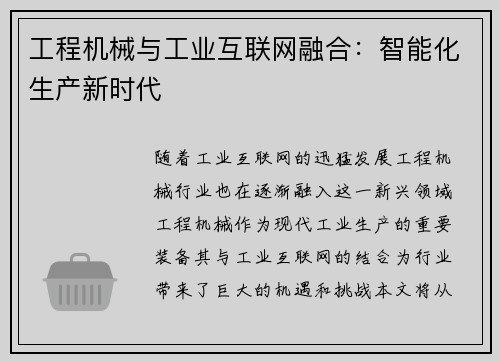 工程机械与工业互联网融合：智能化生产新时代

随着工业互联网的迅猛发展工程机械行业也在逐渐融入这一新兴领域工程机械作为现代工业生产的重要装备其与工业互联网的结合为行业带来了巨大的机遇和挑战本文将从